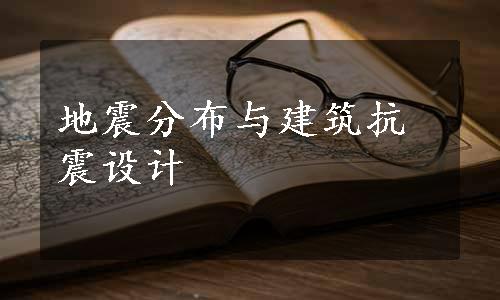 地震分布与建筑抗震设计